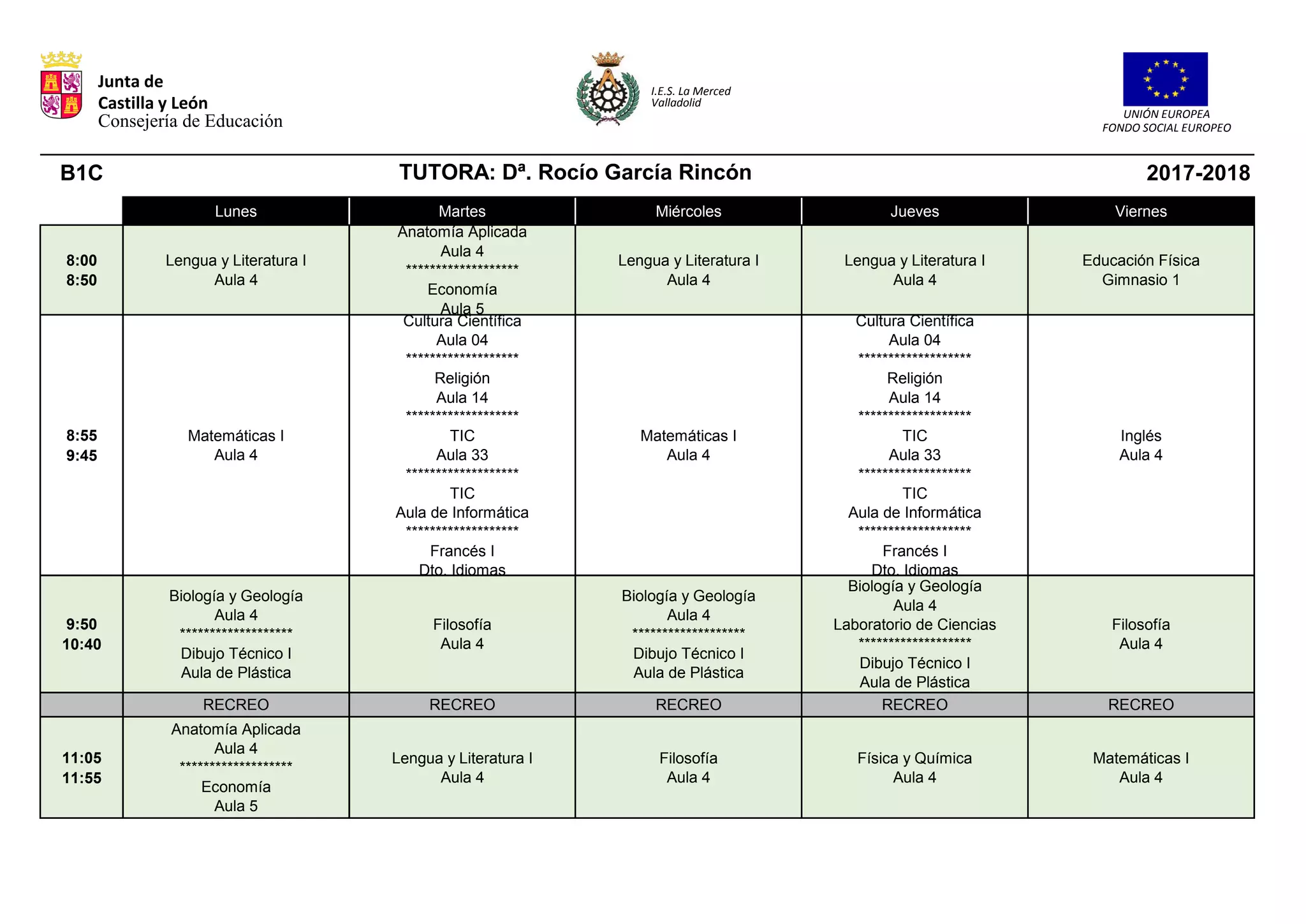 Junta de Castilla y León
Consejería de Educación

I.E.S. La Merced
Valladolid

UNIÓN EUROPEA
FONDO SOCIAL EUROPEO

B1C TUTORA: Dª. Rocío García Rincón 2017-2018

| | Lunes | Martes | Miércoles | Jueves | Viernes |
|---|---|---|---|---|---|
| 8:00 8:50 | Lengua y Literatura I Aula 4 | Anatomía Aplicada Aula 4 ******************* Economía Aula 5 | Lengua y Literatura I Aula 4 | Lengua y Literatura I Aula 4 | Educación Física Gimnasio 1 |
| 8:55 9:45 | Matemáticas I Aula 4 | Cultura Científica Aula 04 ******************* Religión Aula 14 ******************* TIC Aula 33 ******************* TIC Aula de Informática ******************* Francés I Dto. Idiomas | Matemáticas I Aula 4 | Cultura Científica Aula 04 ******************* Religión Aula 14 ******************* TIC Aula 33 ******************* TIC Aula de Informática ******************* Francés I Dto. Idiomas | Inglés Aula 4 |
| 9:50 10:40 | Biología y Geología Aula 4 ******************* Dibujo Técnico I Aula de Plástica | Filosofía Aula 4 | Biología y Geología Aula 4 ******************* Dibujo Técnico I Aula de Plástica | Biología y Geología Aula 4 Laboratorio de Ciencias ******************* Dibujo Técnico I Aula de Plástica | Filosofía Aula 4 |
| | RECREO | RECREO | RECREO | RECREO | RECREO |
| 11:05 11:55 | Anatomía Aplicada Aula 4 ******************* Economía Aula 5 | Lengua y Literatura I Aula 4 | Filosofía Aula 4 | Física y Química Aula 4 | Matemáticas I Aula 4 |